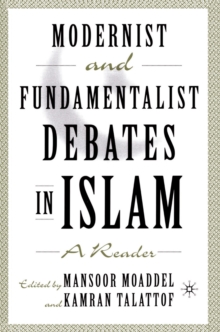 MODERNIST

and

FUNDAMENTALIST

DEBATES

IN ISLAM

A Reader

Edited by MANSOOR MOADDEL
and KAMRAN TALATTOF